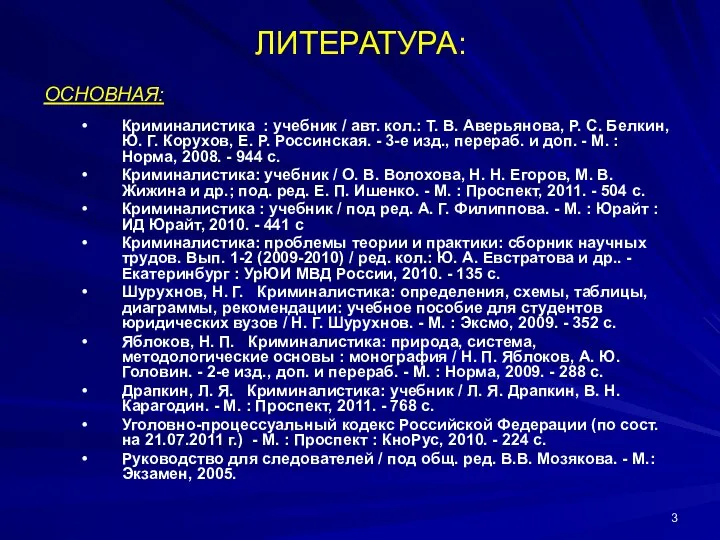 ЛИТЕРАТУРА:

ОСНОВНАЯ:

• Криминалистика : учебник / авт. кол.: Т. В. Аверьянова, Р. С. Белкин, Ю. Г. Корухов, Е. Р. Россинская. - 3-е изд., перераб. и доп. - М. : Норма, 2008. - 944 с.
• Криминалистика: учебник / О. В. Волохова, Н. Н. Егоров, М. В. Жижина и др.; под. ред. Е. П. Ишенко. - М. : Проспект, 2011. - 504 с.
• Криминалистика : учебник / под ред. А. Г. Филиппова. - М. : Юрайт : ИД Юрайт, 2010. - 441 с
• Криминалистика: проблемы теории и практики: сборник научных трудов. Вып. 1-2 (2009-2010) / ред. кол.: Ю. А. Евстратова и др.. - Екатеринбург : УрЮИ МВД России, 2010. - 135 с.
• Шурухнов, Н. Г. Криминалистика: определения, схемы, таблицы, диаграммы, рекомендации: учебное пособие для студентов юридических вузов / Н. Г. Шурухнов. - М. : Эксмо, 2009. - 352 с.
• Яблоков, Н. П. Криминалистика: природа, система, методологические основы : монография / Н. П. Яблоков, А. Ю. Головин. - 2-е изд., доп. и перераб. - М. : Норма, 2009. - 288 с.
• Драпкин, Л. Я. Криминалистика: учебник / Л. Я. Драпкин, В. Н. Карагодин. - М. : Проспект, 2011. - 768 с.
• Уголовно-процессуальный кодекс Российской Федерации (по сост. на 21.07.2011 г.) - М. : Проспект : КноРус, 2010. - 224 с.
• Руководство для следователей / под общ. ред. В.В. Мозякова. - М.: Экзамен, 2005.

3